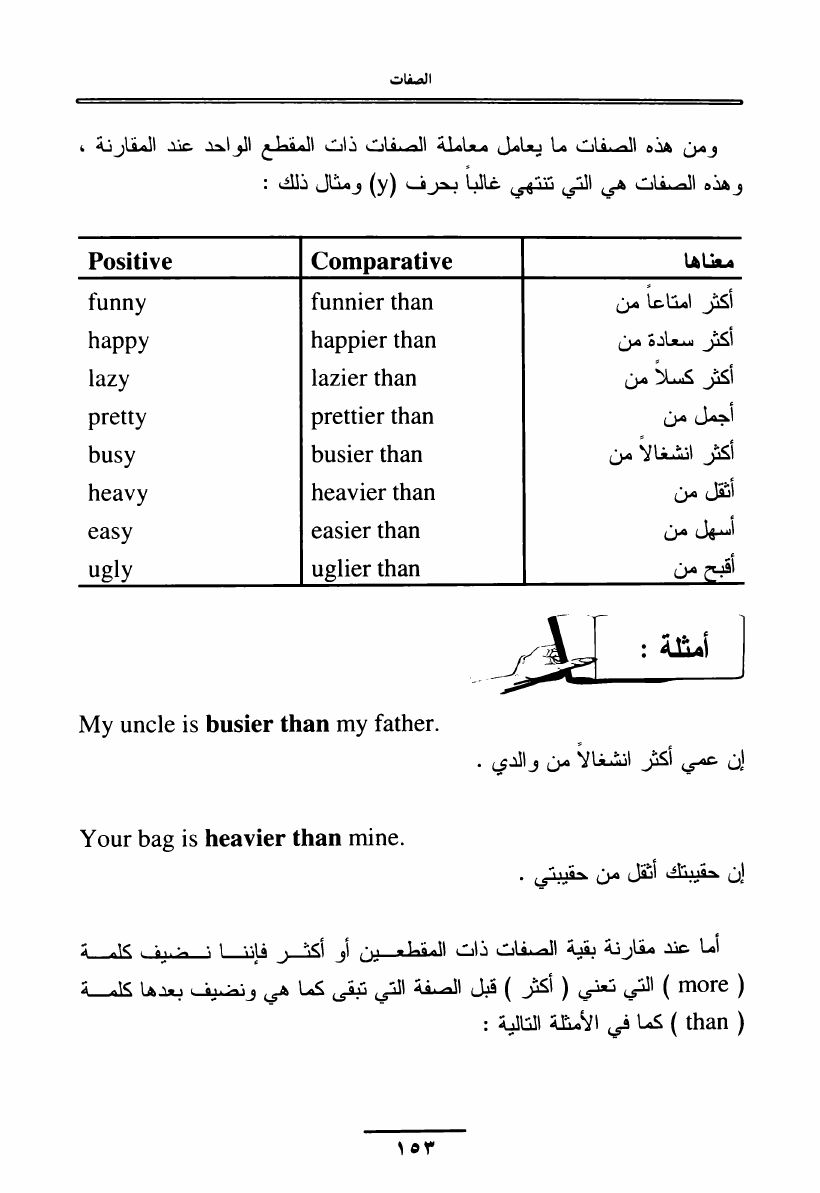 الصفات

ومن هذه الصفات ما يعامل معاملة الصفات ذات المقطع الواحد عند المقارنة ، وهذه الصفات هي التي تنتهي غالباً بحرف (y) ومثال ذلك :

| Positive | Comparative | معناها |
|---|---|---|
| funny | funnier than | أكثر امتاعاً من |
| happy | happier than | أكثر سعادة من |
| lazy | lazier than | أكثر كسلاً من |
| pretty | prettier than | أجمل من |
| busy | busier than | أكثر انشغالاً من |
| heavy | heavier than | أثقل من |
| easy | easier than | أسهل من |
| ugly | uglier than | أقبح من |

أمثلة :

My uncle is **busier than** my father.

إن عمي أكثر انشغالاً من والدي .

Your bag is **heavier than** mine.

إن حقيبتك أثقل من حقيبتي .

أما عند مقارنة بقية الصفات ذات المقطعين أو أكثر فإننا نضيف كلمة ( more ) التي تعني ( أكثر ) قبل الصفة التي تبقى كما هي ونضيف بعدها كلمة ( than ) كما في الأمثلة التالية :

١٥٣